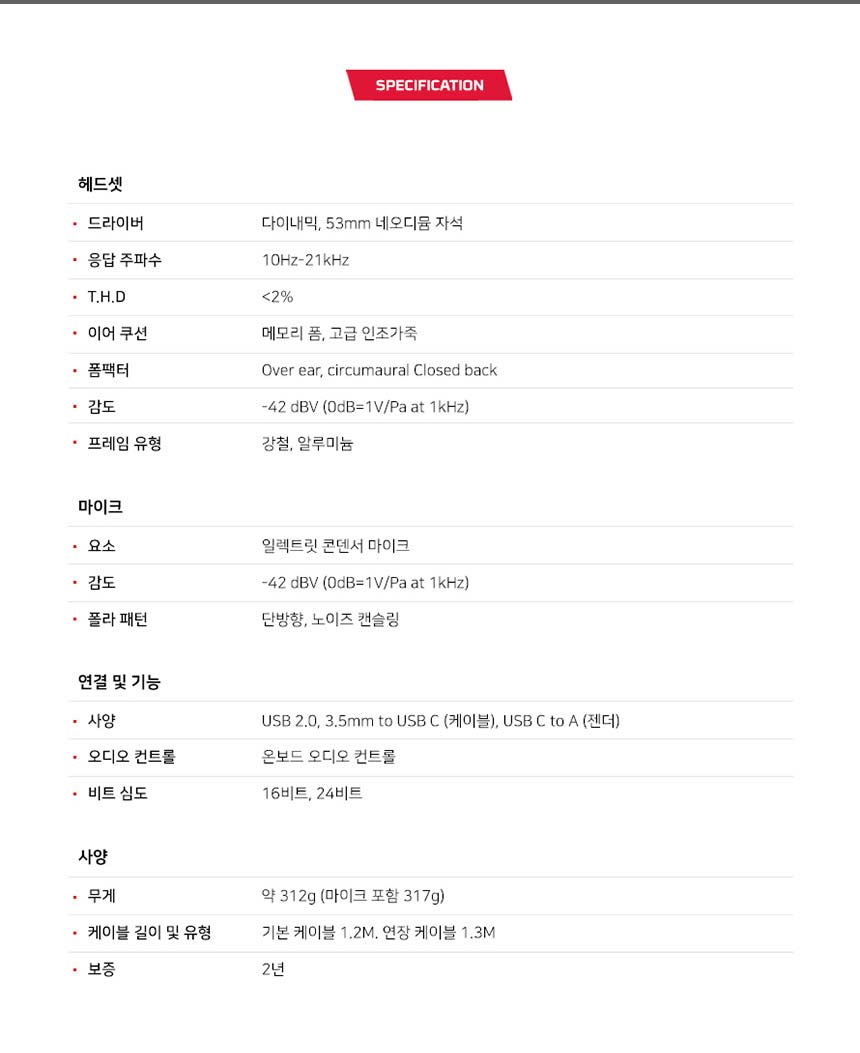 SPECIFICATION

헤드셋

| | |
|---|---|
| 드라이버 | 다이내믹, 53mm 네오디뮴 자석 |
| 응답 주파수 | 10Hz-21kHz |
| T.H.D | <2% |
| 이어 쿠션 | 메모리 폼, 고급 인조가죽 |
| 폼팩터 | Over ear, circumaural Closed back |
| 감도 | -42 dBV (0dB=1V/Pa at 1kHz) |
| 프레임 유형 | 강철, 알루미늄 |

마이크

| | |
|---|---|
| 요소 | 일렉트릿 콘덴서 마이크 |
| 감도 | -42 dBV (0dB=1V/Pa at 1kHz) |
| 폴라 패턴 | 단방향, 노이즈 캔슬링 |

연결 및 기능

| | |
|---|---|
| 사양 | USB 2.0, 3.5mm to USB C (케이블), USB C to A (젠더) |
| 오디오 컨트롤 | 온보드 오디오 컨트롤 |
| 비트 심도 | 16비트, 24비트 |

사양

| | |
|---|---|
| 무게 | 약 312g (마이크 포함 317g) |
| 케이블 길이 및 유형 | 기본 케이블 1.2M. 연장 케이블 1.3M |
| 보증 | 2년 |